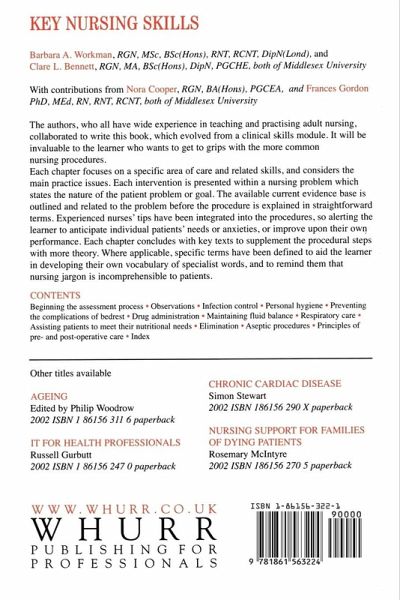 KEY NURSING SKILLS

Barbara A. Workman, RGN, MSc, BSc(Hons), RNT, RCNT, DipN(Lond), and Clare L. Bennett, RGN, MA, BSc(Hons), DipN, PGCHE, both of Middlesex University

With contributions from Nora Cooper, RGN, BA(Hons), PGCEA, and Frances Gordon PhD, MEd, RN, RNT, RCNT, both of Middlesex University

The authors, who all have wide experience in teaching and practising adult nursing, collaborated to write this book, which evolved from a clinical skills module. It will be invaluable to the learner who wants to get to grips with the more common nursing procedures.
Each chapter focuses on a specific area of care and related skills, and considers the main practice issues. Each intervention is presented within a nursing problem which states the nature of the patient problem or goal. The available current evidence base is outlined and related to the problem before the procedure is explained in straightforward terms. Experienced nurses' tips have been integrated into the procedures, so alerting the learner to anticipate individual patients' needs or anxieties, or improve upon their own performance. Each chapter concludes with key texts to supplement the procedural steps with more theory. Where applicable, specific terms have been defined to aid the learner in developing their own vocabulary of specialist words, and to remind them that nursing jargon is incomprehensible to patients.

CONTENTS
Beginning the assessment process • Observations • Infection control • Personal hygiene • Preventing the complications of bedrest • Drug administration • Maintaining fluid balance • Respiratory care • Assisting patients to meet their nutritional needs • Elimination • Aseptic procedures • Principles of pre- and post-operative care • Index

Other titles available

AGEING
Edited by Philip Woodrow
2002 ISBN 1 86156 311 6 paperback

IT FOR HEALTH PROFESSIONALS
Russell Gurbutt
2002 ISBN 1 86156 247 0 paperback

CHRONIC CARDIAC DISEASE
Simon Stewart
2002 ISBN 186156 290 X paperback

NURSING SUPPORT FOR FAMILIES OF DYING PATIENTS
Rosemary McIntyre
2002 ISBN 186156 270 5 paperback

WWW.WHURR.CO.UK
WHURR
PUBLISHING FOR PROFESSIONALS

ISBN 1-86156-322-1
90000
9 781861 563224